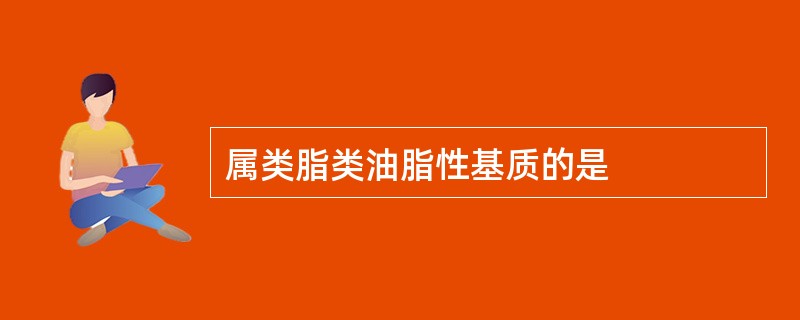 属类脂类油脂性基质的是